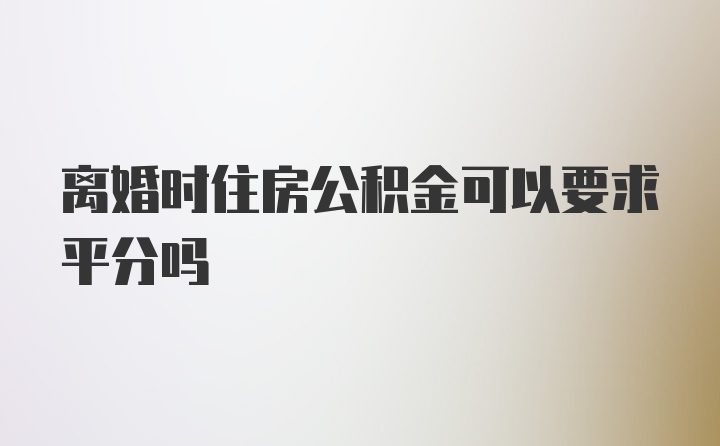 离婚时住房公积金可以要求平分吗